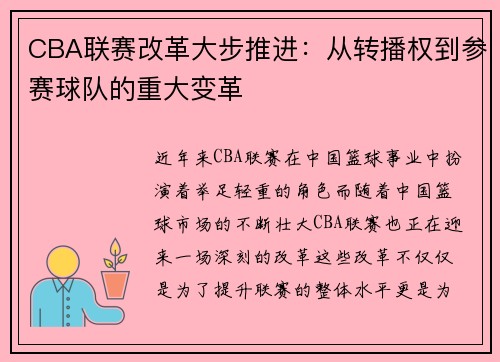 CBA联赛改革大步推进：从转播权到参赛球队的重大变革

近年来CBA联赛在中国篮球事业中扮演着举足轻重的角色而随着中国篮球市场的不断壮大CBA联赛也正在迎来一场深刻的改革这些改革不仅仅是为了提升联赛的整体水平更是为